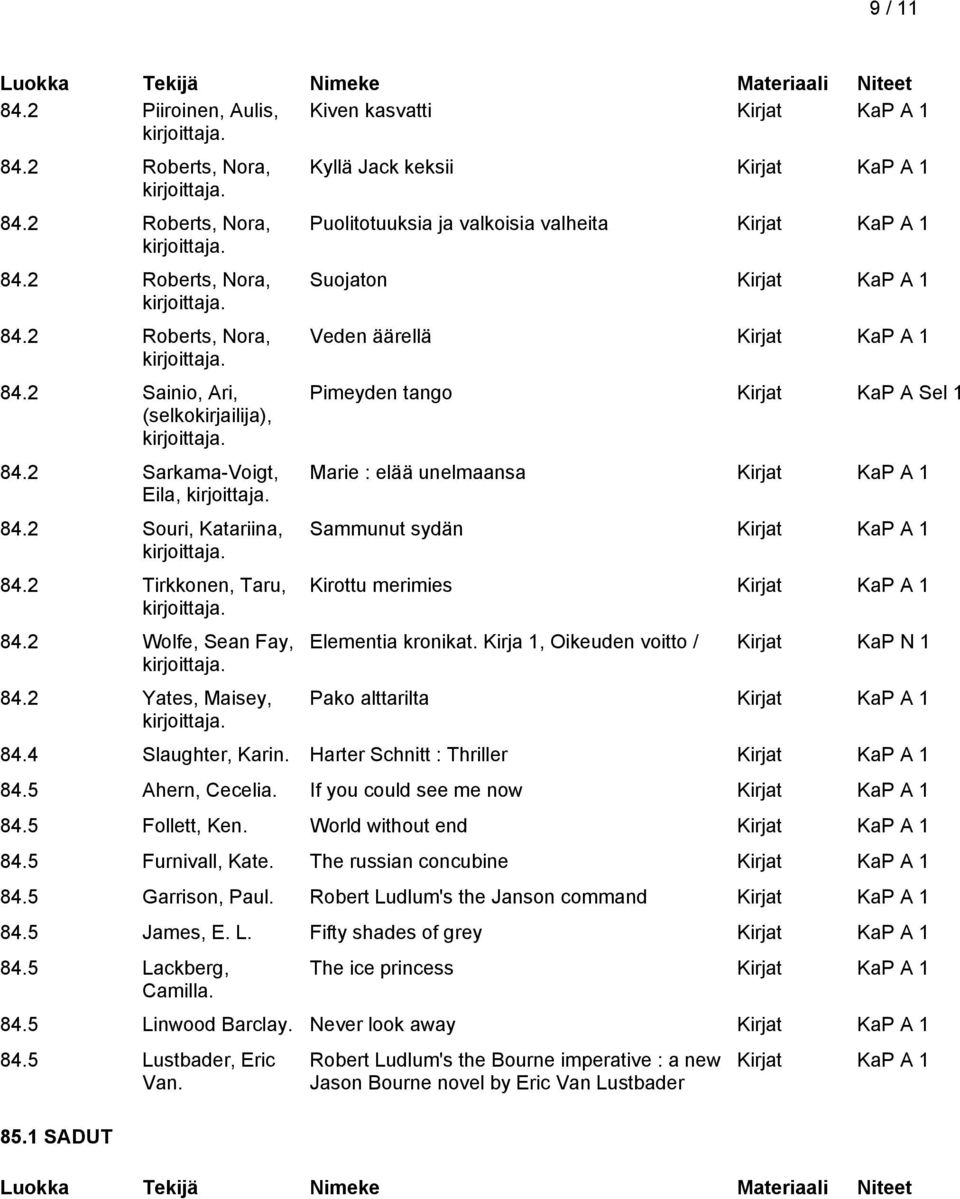 9 / 11

| Luokka | Tekijä | Nimeke | Materiaali | Niteet |
|---|---|---|---|---|
| 84.2 | Piiroinen, Aulis, kirjoittaja. | Kiven kasvatti | Kirjat | KaP A 1 |
| 84.2 | Roberts, Nora, kirjoittaja. | Kyllä Jack keksii | Kirjat | KaP A 1 |
| 84.2 | Roberts, Nora, kirjoittaja. | Puolitotuuksia ja valkoisia valheita | Kirjat | KaP A 1 |
| 84.2 | Roberts, Nora, kirjoittaja. | Suojaton | Kirjat | KaP A 1 |
| 84.2 | Roberts, Nora, kirjoittaja. | Veden äärellä | Kirjat | KaP A 1 |
| 84.2 | Sainio, Ari, (selkokirjailija), kirjoittaja. | Pimeyden tango | Kirjat | KaP A Sel 1 |
| 84.2 | Sarkama-Voigt, Eila, kirjoittaja. | Marie : elää unelmaansa | Kirjat | KaP A 1 |
| 84.2 | Souri, Katariina, kirjoittaja. | Sammunut sydän | Kirjat | KaP A 1 |
| 84.2 | Tirkkonen, Taru, kirjoittaja. | Kirottu merimies | Kirjat | KaP A 1 |
| 84.2 | Wolfe, Sean Fay, kirjoittaja. | Elementia kronikat. Kirja 1, Oikeuden voitto / | Kirjat | KaP N 1 |
| 84.2 | Yates, Maisey, kirjoittaja. | Pako alttarilta | Kirjat | KaP A 1 |
| 84.4 | Slaughter, Karin. | Harter Schnitt : Thriller | Kirjat | KaP A 1 |
| 84.5 | Ahern, Cecelia. | If you could see me now | Kirjat | KaP A 1 |
| 84.5 | Follett, Ken. | World without end | Kirjat | KaP A 1 |
| 84.5 | Furnivall, Kate. | The russian concubine | Kirjat | KaP A 1 |
| 84.5 | Garrison, Paul. | Robert Ludlum's the Janson command | Kirjat | KaP A 1 |
| 84.5 | James, E. L. | Fifty shades of grey | Kirjat | KaP A 1 |
| 84.5 | Lackberg, Camilla. | The ice princess | Kirjat | KaP A 1 |
| 84.5 | Linwood Barclay. | Never look away | Kirjat | KaP A 1 |
| 84.5 | Lustbader, Eric Van. | Robert Ludlum's the Bourne imperative : a new Jason Bourne novel by Eric Van Lustbader | Kirjat | KaP A 1 |

85.1 SADUT

| Luokka | Tekijä | Nimeke | Materiaali | Niteet |
|---|---|---|---|---|